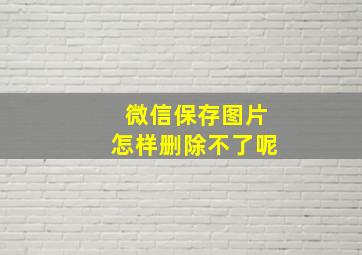 微信保存图片
怎样删除不了呢